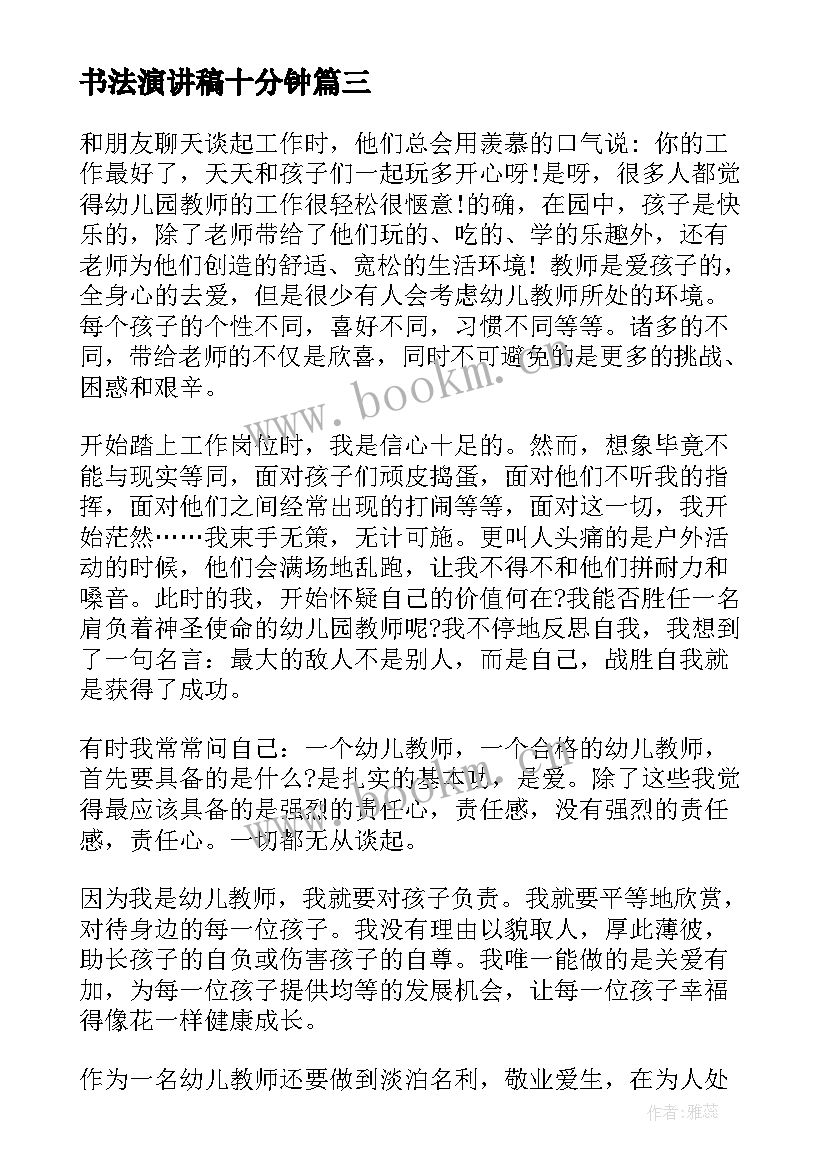 书法演讲稿十分钟篇三

和朋友聊天谈起工作时，他们总会用羡慕的口气说：你的工作最好了，天天和孩子们一起玩多开心呀!是呀，很多人都觉得幼儿园教师的工作很轻松很惬意!的确，在园中，孩子是快乐的，除了老师带给了他们玩的、吃的、学的乐趣外，还有老师为他们创造的舒适、宽松的生活环境！教师是爱孩子的，全身心的去爱，但是很少有人会考虑幼儿教师所处的环境。每个孩子的个性不同，喜好不同，习惯不同等等。诸多的不同，带给老师的不仅是欣喜，同时不可避免的是更多的挑战、困惑和艰辛。

开始踏上工作岗位时，我是信心十足的。然而，想象毕竟不能与现实等同，面对孩子们顽皮捣蛋，面对他们不听我的指挥，面对他们之间经常出现的打闹等等，面对这一切，我开始茫然……我束手无策，无计可施。更叫人头痛的是户外活动的时候，他们会满场地乱跑，让我不得不和他们拼耐力和嗓音。此时的我，开始怀疑自己的价值何在?我能否胜任一名肩负着神圣使命的幼儿园教师呢?我不停地反思自我，我想到了一句名言：最大的敌人不是别人，而是自己，战胜自我就是获得了成功。

有时我常常问自己：一个幼儿教师，一个合格的幼儿教师，首先要具备的是什么?是扎实的基本功，是爱。除了这些我觉得最应该具备的是强烈的责任心，责任感，没有强烈的责任感，责任心。一切都无从谈起。

因为我是幼儿教师，我就要对孩子负责。我就要平等地欣赏，对待身边的每一位孩子。我没有理由以貌取人，厚此薄彼，助长孩子的自负或伤害孩子的自尊。我唯一能做的是关爱有加，为每一位孩子提供均等的发展机会，让每一位孩子幸福得像花一样健康成长。

作为一名幼儿教师还要做到淡泊名利，敬业爱生，在为人处

www.bookm.com

作者：雅蕊